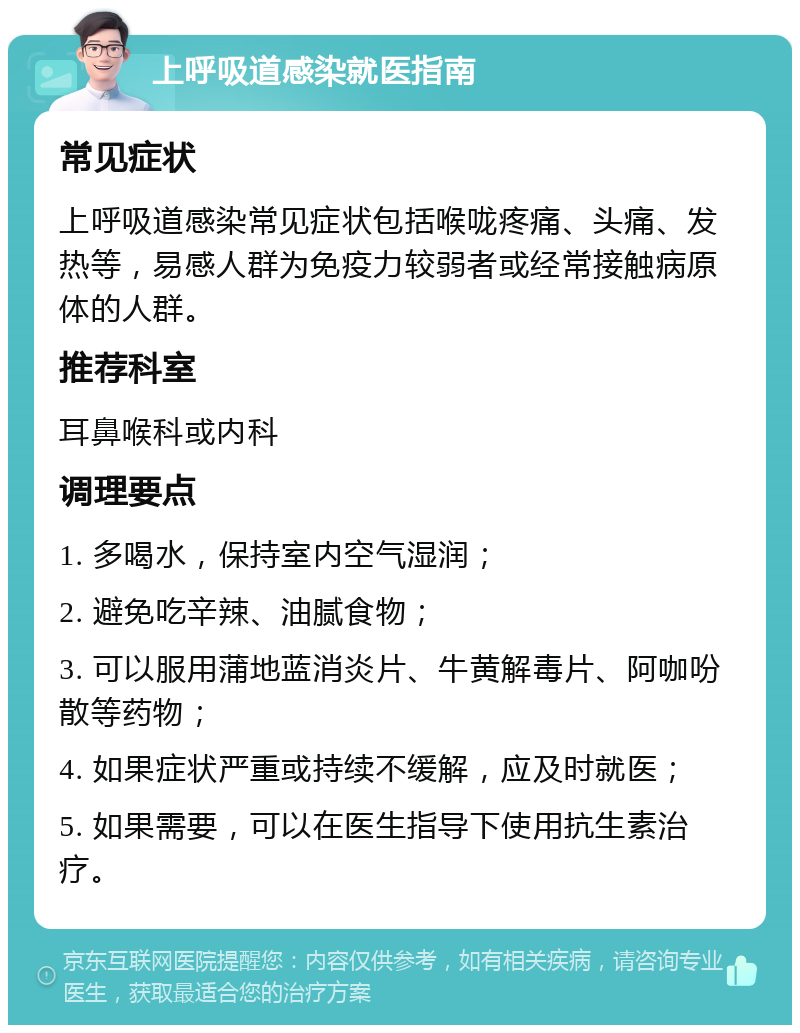 上呼吸道感染就医指南

常见症状

上呼吸道感染常见症状包括喉咙疼痛、头痛、发热等，易感人群为免疫力较弱者或经常接触病原体的人群。

推荐科室

耳鼻喉科或内科

调理要点

1. 多喝水，保持室内空气湿润；

2. 避免吃辛辣、油腻食物；

3. 可以服用蒲地蓝消炎片、牛黄解毒片、阿咖吩散等药物；

4. 如果症状严重或持续不缓解，应及时就医；

5. 如果需要，可以在医生指导下使用抗生素治疗。

京东互联网医院提醒您：内容仅供参考，如有相关疾病，请咨询专业医生，获取最适合您的治疗方案